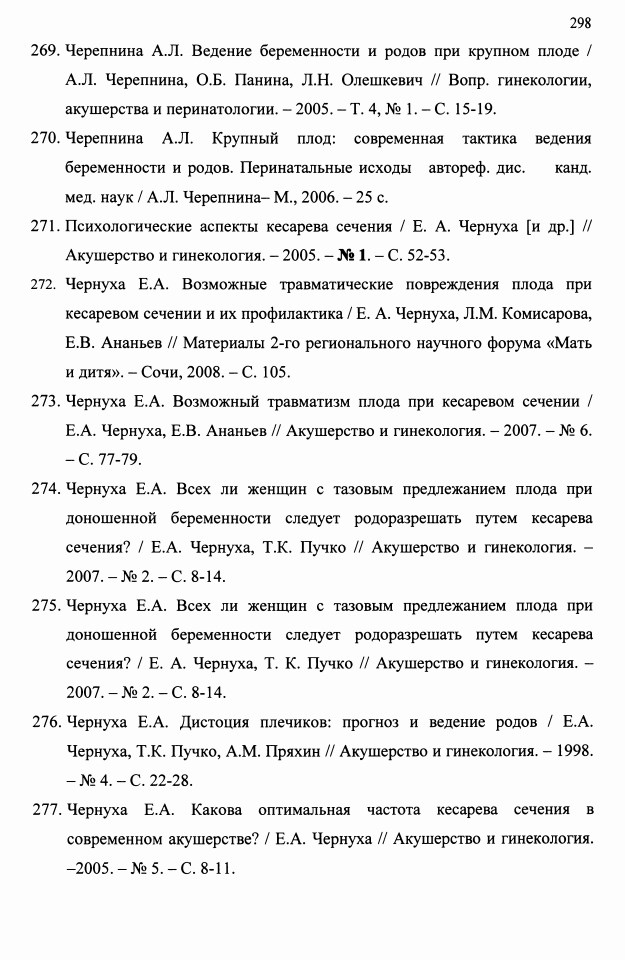 298

269. Черепнина А.Л. Ведение беременности и родов при крупном плоде / А.Л. Черепнина, О.Б. Панина, Л.Н. Олешкевич // Вопр. гинекологии, акушерства и перинатологии. – 2005. – Т. 4, № 1. – С. 15-19.

270. Черепнина А.Л. Крупный плод: современная тактика ведения беременности и родов. Перинатальные исходы автореф. дис. канд. мед. наук / А.Л. Черепнина– М., 2006. – 25 с.

271. Психологические аспекты кесарева сечения / Е. А. Чернуха [и др.] // Акушерство и гинекология. – 2005. – № 1. – С. 52-53.

272. Чернуха Е.А. Возможные травматические повреждения плода при кесаревом сечении и их профилактика / Е. А. Чернуха, Л.М. Комисарова, Е.В. Ананьев // Материалы 2-го регионального научного форума «Мать и дитя». – Сочи, 2008. – С. 105.

273. Чернуха Е.А. Возможный травматизм плода при кесаревом сечении / Е.А. Чернуха, Е.В. Ананьев // Акушерство и гинекология. – 2007. – № 6. – С. 77-79.

274. Чернуха Е.А. Всех ли женщин с тазовым предлежанием плода при доношенной беременности следует родоразрешать путем кесарева сечения? / Е.А. Чернуха, Т.К. Пучко // Акушерство и гинекология. – 2007. – № 2. – С. 8-14.

275. Чернуха Е.А. Всех ли женщин с тазовым предлежанием плода при доношенной беременности следует родоразрешать путем кесарева сечения? / Е. А. Чернуха, Т. К. Пучко // Акушерство и гинекология. – 2007. – № 2. – С. 8-14.

276. Чернуха Е.А. Дистоция плечиков: прогноз и ведение родов / Е.А. Чернуха, Т.К. Пучко, А.М. Пряхин // Акушерство и гинекология. – 1998. – № 4. – С. 22-28.

277. Чернуха Е.А. Какова оптимальная частота кесарева сечения в современном акушерстве? / Е.А. Чернуха // Акушерство и гинекология. –2005. – № 5. – С. 8-11.